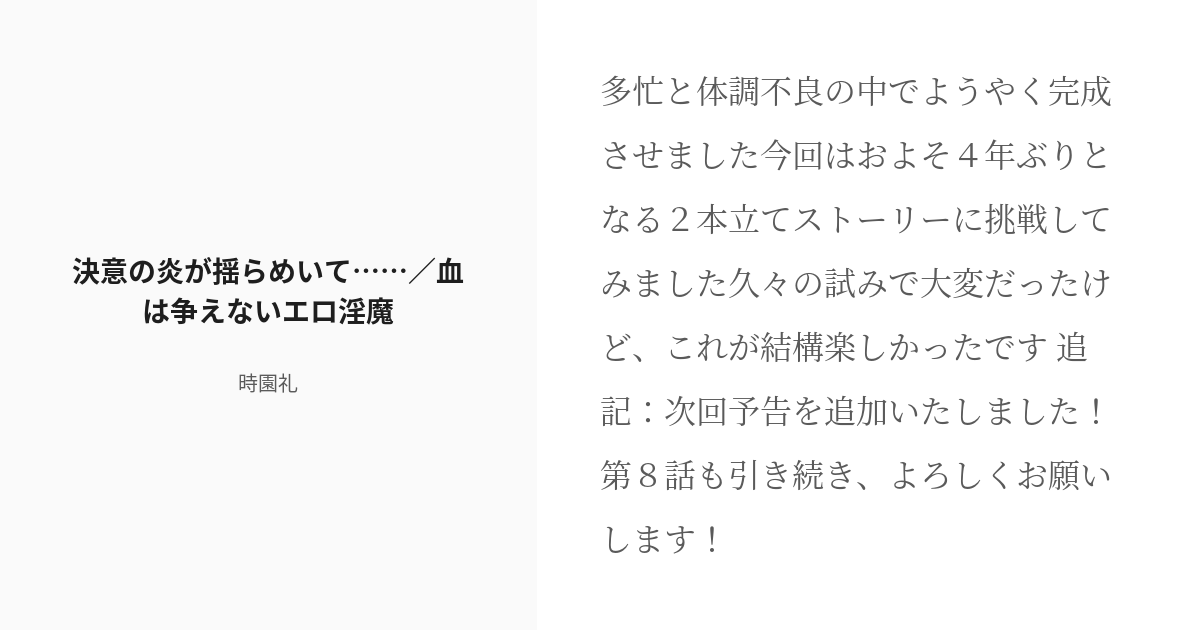 決意の炎が揺らめいて……／血は争えないエロ淫魔

時園礼

多忙と体調不良の中でようやく完成させました今回はおよそ４年ぶりとなる２本立てストーリーに挑戦してみました久々の試みで大変だったけど、これが結構楽しかったです 追記：次回予告を追加いたしました！第８話も引き続き、よろしくお願いします！